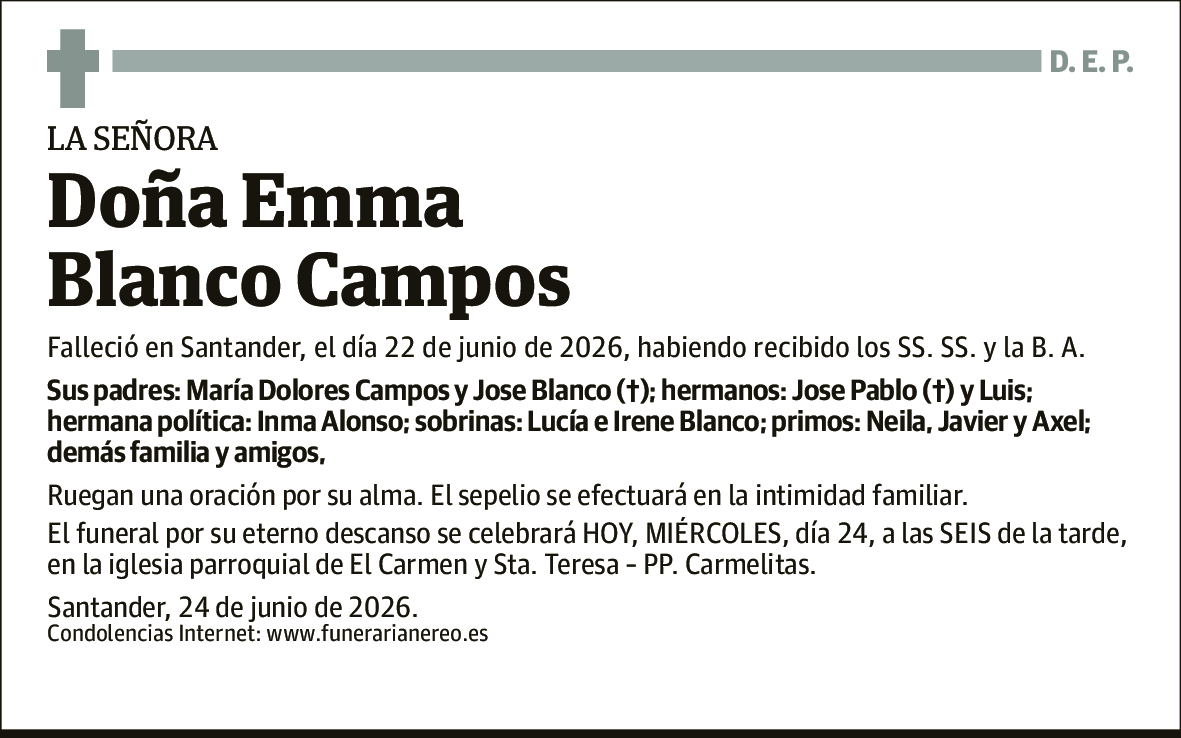 D. E. P.

LA SEÑORA

Doña Emma Blanco Campos

Falleció en Santander, el día 22 de junio de 2026, habiendo recibido los SS. SS. y la B. A.

Sus padres: María Dolores Campos y Jose Blanco (†); hermanos: Jose Pablo (†) y Luis; hermana política: Inma Alonso; sobrinas: Lucía e Irene Blanco; primos: Neila, Javier y Axel; demás familia y amigos,

Ruegan una oración por su alma. El sepelio se efectuará en la intimidad familiar.

El funeral por su eterno descanso se celebrará HOY, MIÉRCOLES, día 24, a las SEIS de la tarde, en la iglesia parroquial de El Carmen y Sta. Teresa - PP. Carmelitas.

Santander, 24 de junio de 2026.
Condolencias Internet: www.funerarianereo.es